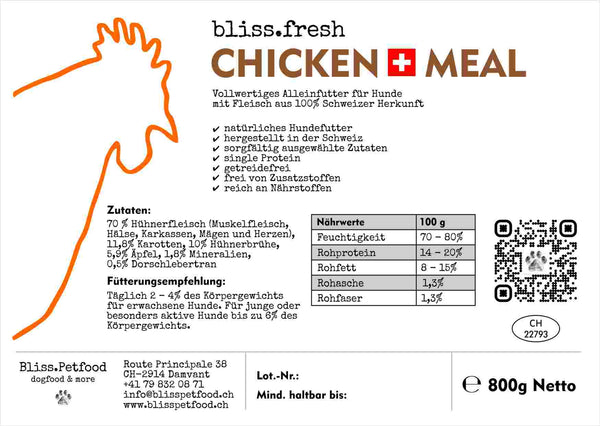 bliss.fresh

CHICKEN MEAL

Vollwertiges Alleinfutter für Hunde mit Fleisch aus 100% Schweizer Herkunft

✔ natürliches Hundefutter
✔ hergestellt in der Schweiz
✔ sorgfältig ausgewählte Zutaten
✔ single Protein
✔ getreidefrei
✔ frei von Zusatzstoffen
✔ reich an Nährstoffen

Zutaten:
70 % Hühnerfleisch (Muskelfleisch, Hälse, Karkassen, Mägen und Herzen), 11,8% Karotten, 10% Hühnerbrühe, 5,9% Äpfel, 1,8% Mineralien, 0,5% Dorschlebertran

Fütterungsempfehlung:
Täglich 2 - 4% des Körpergewichts für erwachsene Hunde. Für junge oder besonders aktive Hunde bis zu 6% des Körpergewichts.

| Nährwerte | 100 g |
|---|---|
| Feuchtigkeit | 70 - 80% |
| Rohprotein | 14 - 20% |
| Rohfett | 8 - 15% |
| Rohasche | 1,3% |
| Rohfaser | 1,3% |

CH 22793

Bliss.Petfood
dogfood & more

Route Principale 38
CH-2914 Damvant
+41 79 832 08 71
info@blisspetfood.ch
www.blisspetfood.ch

Lot.-Nr.:

Mind. haltbar bis:

℮ 800g Netto